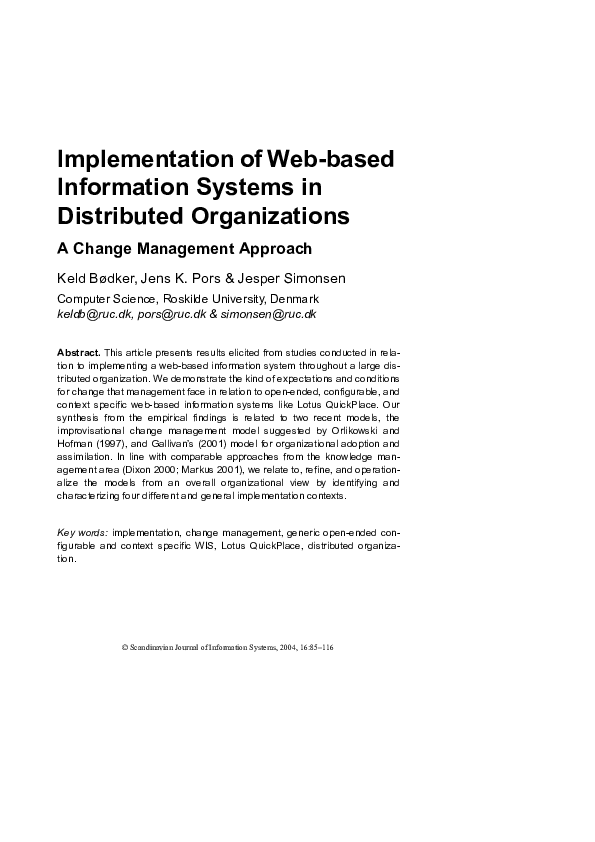 Implementation of Web-based Information Systems in Distributed Organizations

A Change Management Approach

Keld Bødker, Jens K. Pors & Jesper Simonsen

Computer Science, Roskilde University, Denmark
keldb@ruc.dk, pors@ruc.dk & simonsen@ruc.dk

Abstract. This article presents results elicited from studies conducted in relation to implementing a web-based information system throughout a large distributed organization. We demonstrate the kind of expectations and conditions for change that management face in relation to open-ended, configurable, and context specific web-based information systems like Lotus QuickPlace. Our synthesis from the empirical findings is related to two recent models, the improvisational change management model suggested by Orlikowski and Hofman (1997), and Gallivan's (2001) model for organizational adoption and assimilation. In line with comparable approaches from the knowledge management area (Dixon 2000; Markus 2001), we relate to, refine, and operationalize the models from an overall organizational view by identifying and characterizing four different and general implementation contexts.

Key words: implementation, change management, generic open-ended configurable and context specific WIS, Lotus QuickPlace, distributed organization.

© Scandinavian Journal of Information Systems, 2004, 16:85–116